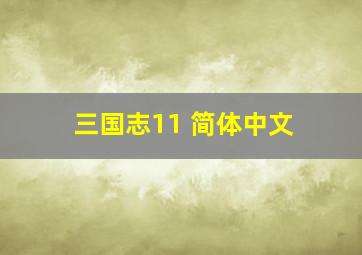 三国志11 简体中文